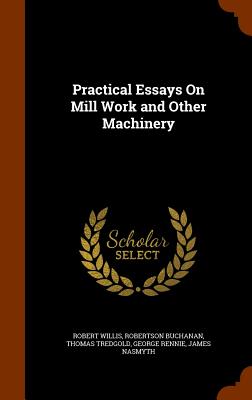 Practical Essays On Mill Work and Other Machinery

Scholar SELECT

ROBERT WILLIS, ROBERTSON BUCHANAN, THOMAS TREDGOLD, GEORGE RENNIE, JAMES NASMYTH